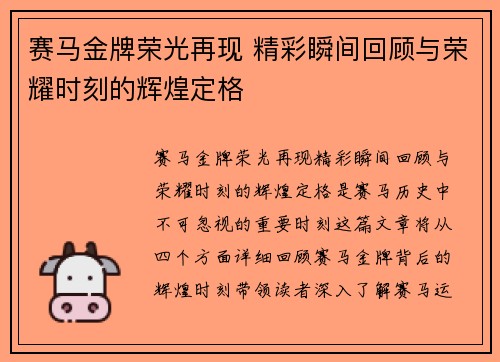 赛马金牌荣光再现 精彩瞬间回顾与荣耀时刻的辉煌定格

赛马金牌荣光再现精彩瞬间回顾与荣耀时刻的辉煌定格是赛马历史中不可忽视的重要时刻这篇文章将从四个方面详细回顾赛马金牌背后的辉煌时刻带领读者深入了解赛马运